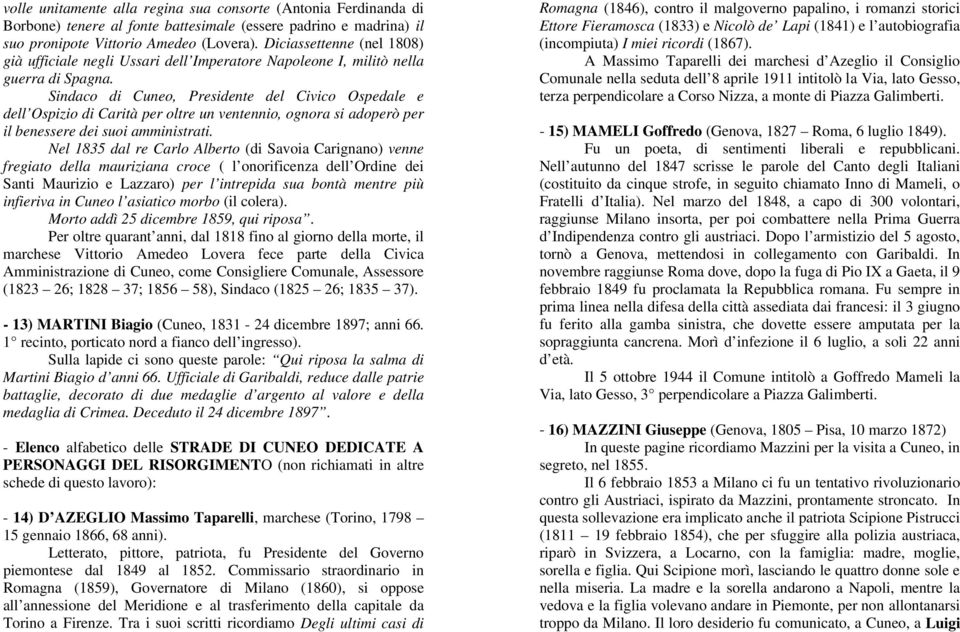 volle unitamente alla regina sua consorte (Antonia Ferdinanda di Borbone) tenere al fonte battesimale (essere padrino e madrina) il suo pronipote Vittorio Amedeo (Lovera). Diciassettenne (nel 1808) già ufficiale negli Ussari dell'Imperatore Napoleone I, militò nella guerra di Spagna.

Sindaco di Cuneo, Presidente del Civico Ospedale e dell'Ospizio di Carità per oltre un ventennio, ognora si adoperò per il benessere dei suoi amministrati.

Nel 1835 dal re Carlo Alberto (di Savoia Carignano) venne fregiato della mauriziana croce ( l'onorificenza dell'Ordine dei Santi Maurizio e Lazzaro) per l'intrepida sua bontà mentre più infieriva in Cuneo l'asiatico morbo (il colera).

Morto addì 25 dicembre 1859, qui riposa".

Per oltre quarant'anni, dal 1818 fino al giorno della morte, il marchese Vittorio Amedeo Lovera fece parte della Civica Amministrazione di Cuneo, come Consigliere Comunale, Assessore (1823 – 26; 1828 – 37; 1856 – 58), Sindaco (1825 – 26; 1835 – 37).

- 13) MARTINI Biagio (Cuneo, 1831 - 24 dicembre 1897; anni 66. 1° recinto, porticato nord a fianco dell'ingresso).

Sulla lapide ci sono queste parole: "Qui riposa la salma di Martini Biagio d'anni 66. Ufficiale di Garibaldi, reduce dalle patrie battaglie, decorato di due medaglie d'argento al valore e della medaglia di Crimea. Deceduto il 24 dicembre 1897".

- Elenco alfabetico delle STRADE DI CUNEO DEDICATE A PERSONAGGI DEL RISORGIMENTO (non richiamati in altre schede di questo lavoro):

- 14) D'AZEGLIO Massimo Taparelli, marchese (Torino, 1798 – 15 gennaio 1866, 68 anni).

Letterato, pittore, patriota, fu Presidente del Governo piemontese dal 1849 al 1852. Commissario straordinario in Romagna (1859), Governatore di Milano (1860), si oppose all'annessione del Meridione e al trasferimento della capitale da Torino a Firenze. Tra i suoi scritti ricordiamo Degli ultimi casi di Romagna (1846), contro il malgoverno papalino, i romanzi storici Ettore Fieramosca (1833) e Nicolò de' Lapi (1841) e l'autobiografia (incompiuta) I miei ricordi (1867).

A Massimo Taparelli dei marchesi d'Azeglio il Consiglio Comunale nella seduta dell'8 aprile 1911 intitolò la Via, lato Gesso, terza perpendicolare a Corso Nizza, a monte di Piazza Galimberti.

- 15) MAMELI Goffredo (Genova, 1827 – Roma, 6 luglio 1849).

Fu un poeta, di sentimenti liberali e repubblicani. Nell'autunno del 1847 scrisse le parole del Canto degli Italiani (costituito da cinque strofe, in seguito chiamato Inno di Mameli, o Fratelli d'Italia). Nel marzo del 1848, a capo di 300 volontari, raggiunse Milano insorta, per poi combattere nella Prima Guerra d'Indipendenza contro gli austriaci. Dopo l'armistizio del 5 agosto, tornò a Genova, mettendosi in collegamento con Garibaldi. In novembre raggiunse Roma dove, dopo la fuga di Pio IX a Gaeta, il 9 febbraio 1849 fu proclamata la Repubblica romana. Fu sempre in prima linea nella difesa della città assediata dai francesi: il 3 giugno fu ferito alla gamba sinistra, che dovette essere amputata per la sopraggiunta cancrena. Morì d'infezione il 6 luglio, a soli 22 anni d'età.

Il 5 ottobre 1944 il Comune intitolò a Goffredo Mameli la Via, lato Gesso, 3° perpendicolare a Piazza Galimberti.

- 16) MAZZINI Giuseppe (Genova, 1805 – Pisa, 10 marzo 1872)

In queste pagine ricordiamo Mazzini per la visita a Cuneo, in segreto, nel 1855.

Il 6 febbraio 1853 a Milano ci fu un tentativo rivoluzionario contro gli Austriaci, ispirato da Mazzini, prontamente stroncato. In questa sollevazione era implicato anche il patriota Scipione Pistrucci (1811 – 19 febbraio 1854), che per sfuggire alla polizia austriaca, riparò in Svizzera, a Locarno, con la famiglia: madre, moglie, sorella e figlia. Qui Scipione morì, lasciando le quattro donne sole e nella miseria. La madre e la sorella andarono a Napoli, mentre la vedova e la figlia volevano andare in Piemonte, per non allontanarsi troppo da Milano. Il loro desiderio fu comunicato, a Cuneo, a Luigi